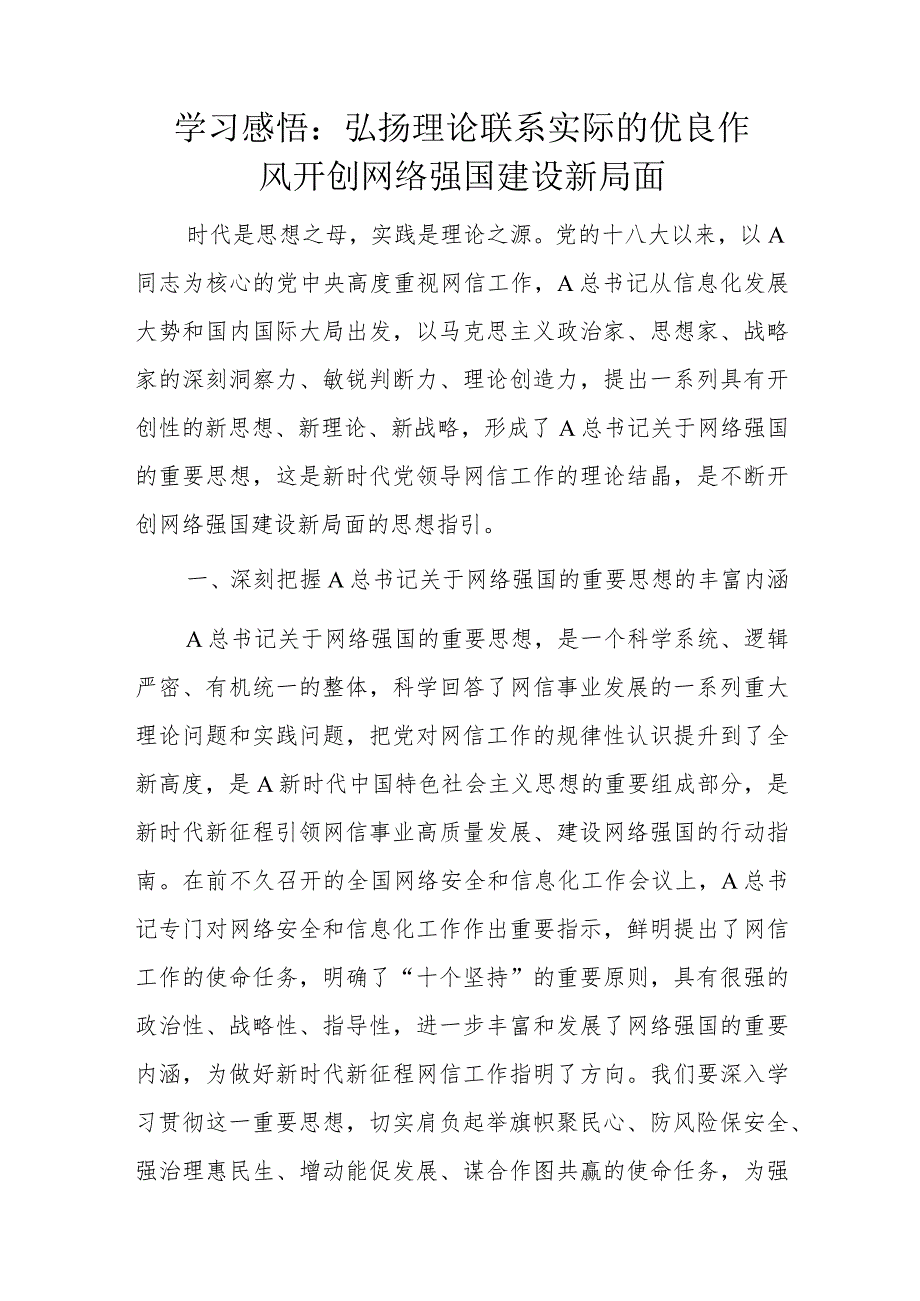 学习感悟：弘扬理论联系实际的优良作风开创网络强国建设新局面

时代是思想之母，实践是理论之源。党的十八大以来，以A同志为核心的党中央高度重视网信工作，A总书记从信息化发展大势和国内国际大局出发，以马克思主义政治家、思想家、战略家的深刻洞察力、敏锐判断力、理论创造力，提出一系列具有开创性的新思想、新理论、新战略，形成了A总书记关于网络强国的重要思想，这是新时代党领导网信工作的理论结晶，是不断开创网络强国建设新局面的思想指引。

一、深刻把握A总书记关于网络强国的重要思想的丰富内涵

A总书记关于网络强国的重要思想，是一个科学系统、逻辑严密、有机统一的整体，科学回答了网信事业发展的一系列重大理论问题和实践问题，把党对网信工作的规律性认识提升到了全新高度，是A新时代中国特色社会主义思想的重要组成部分，是新时代新征程引领网信事业高质量发展、建设网络强国的行动指南。在前不久召开的全国网络安全和信息化工作会议上，A总书记专门对网络安全和信息化工作作出重要指示，鲜明提出了网信工作的使命任务，明确了“十个坚持”的重要原则，具有很强的政治性、战略性、指导性，进一步丰富和发展了网络强国的重要内涵，为做好新时代新征程网信工作指明了方向。我们要深入学习贯彻这一重要思想，切实肩负起举旗帜聚民心、防风险保安全、强治理惠民生、增动能促发展、谋合作图共赢的使命任务，为强